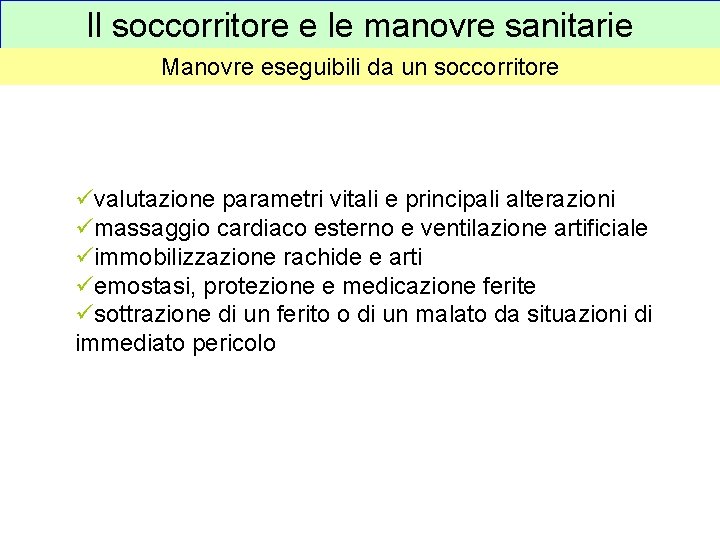 Il soccorritore e le manovre sanitarie

Manovre eseguibili da un soccorritore

✓valutazione parametri vitali e principali alterazioni
✓massaggio cardiaco esterno e ventilazione artificiale
✓immobilizzazione rachide e arti
✓emostasi, protezione e medicazione ferite
✓sottrazione di un ferito o di un malato da situazioni di immediato pericolo